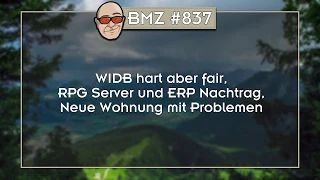 BMZ #837

WIDB hart aber fair, RPG Server und ERP Nachtrag, Neue Wohnung mit Problemen